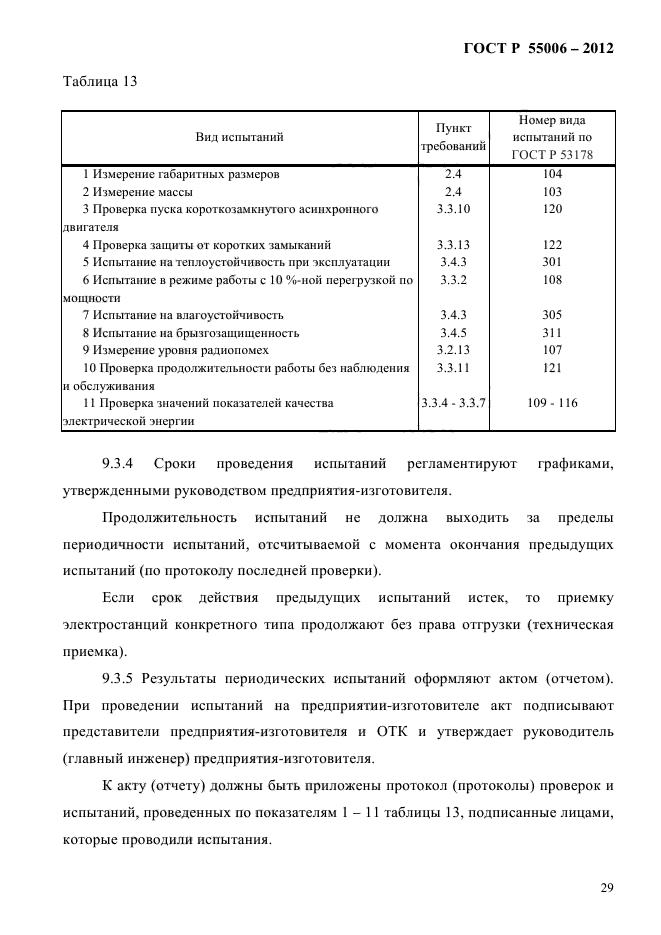 ГОСТ Р 55006 – 2012

Таблица 13

| Вид испытаний | Пункт требований | Номер вида испытаний по ГОСТ Р 53178 |
|---|---|---|
| 1 Измерение габаритных размеров | 2.4 | 104 |
| 2 Измерение массы | 2.4 | 103 |
| 3 Проверка пуска короткозамкнутого асинхронного двигателя | 3.3.10 | 120 |
| 4 Проверка защиты от коротких замыканий | 3.3.13 | 122 |
| 5 Испытание на теплоустойчивость при эксплуатации | 3.4.3 | 301 |
| 6 Испытание в режиме работы с 10 %-ной перегрузкой по мощности | 3.3.2 | 108 |
| 7 Испытание на влагоустойчивость | 3.4.3 | 305 |
| 8 Испытание на брызгозащищенность | 3.4.5 | 311 |
| 9 Измерение уровня радиопомех | 3.2.13 | 107 |
| 10 Проверка продолжительности работы без наблюдения и обслуживания | 3.3.11 | 121 |
| 11 Проверка значений показателей качества электрической энергии | 3.3.4 - 3.3.7 | 109 - 116 |

9.3.4 Сроки проведения испытаний регламентируют графиками, утвержденными руководством предприятия-изготовителя.

Продолжительность испытаний не должна выходить за пределы периодичности испытаний, отсчитываемой с момента окончания предыдущих испытаний (по протоколу последней проверки).

Если срок действия предыдущих испытаний истек, то приемку электростанций конкретного типа продолжают без права отгрузки (техническая приемка).

9.3.5 Результаты периодических испытаний оформляют актом (отчетом). При проведении испытаний на предприятии-изготовителе акт подписывают представители предприятия-изготовителя и ОТК и утверждает руководитель (главный инженер) предприятия-изготовителя.

К акту (отчету) должны быть приложены протокол (протоколы) проверок и испытаний, проведенных по показателям 1 – 11 таблицы 13, подписанные лицами, которые проводили испытания.

29